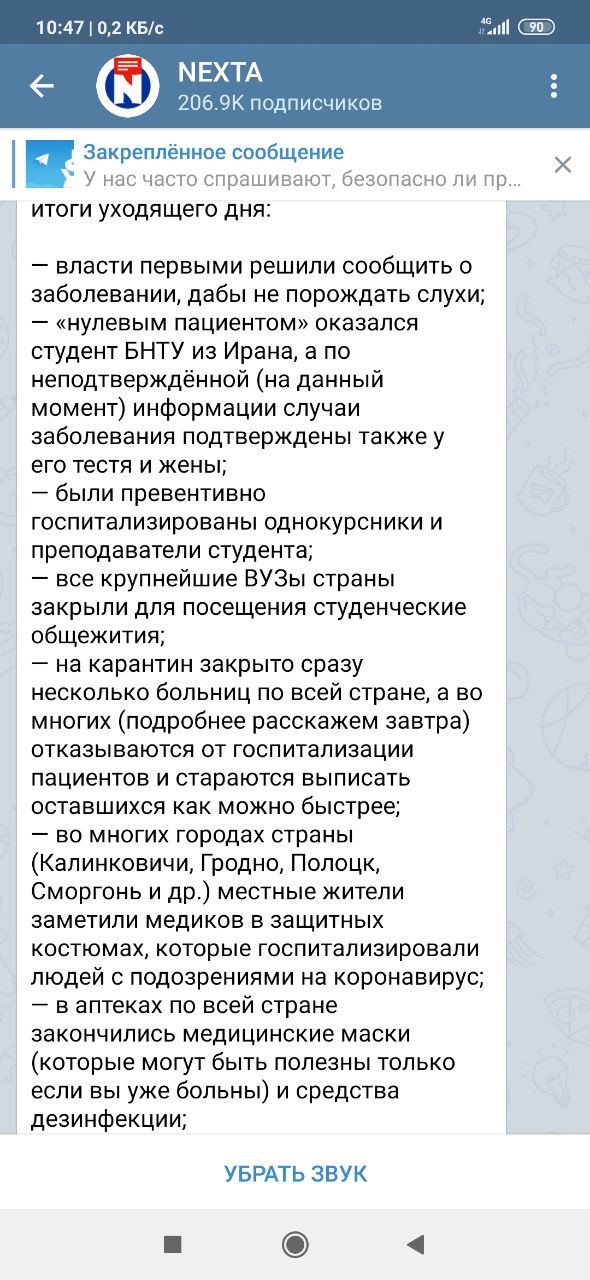 10:47 | 0,2 КБ/с
4G 90

NEXTA
206.9K подписчиков

Закреплённое сообщение
У нас часто спрашивают, безопасно ли пр...

итоги уходящего дня:

— власти первыми решили сообщить о заболевании, дабы не порождать слухи;
— «нулевым пациентом» оказался студент БНТУ из Ирана, а по неподтверждённой (на данный момент) информации случаи заболевания подтверждены также у его тестя и жены;
— были превентивно госпитализированы однокурсники и преподаватели студента;
— все крупнейшие ВУЗы страны закрыли для посещения студенческие общежития;
— на карантин закрыто сразу несколько больниц по всей стране, а во многих (подробнее расскажем завтра) отказываются от госпитализации пациентов и стараются выписать оставшихся как можно быстрее;
— во многих городах страны (Калинковичи, Гродно, Полоцк, Сморгонь и др.) местные жители заметили медиков в защитных костюмах, которые госпитализировали людей с подозрениями на коронавирус;
— в аптеках по всей стране закончились медицинские маски (которые могут быть полезны только если вы уже больны) и средства дезинфекции;

УБРАТЬ ЗВУК